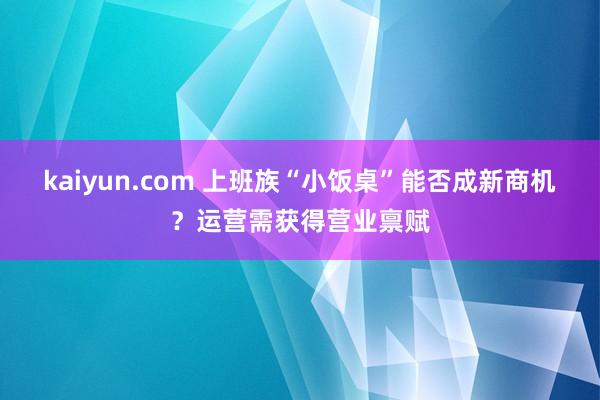 kaiyun.com 上班族“小饭桌”能否成新商机？运营需获得营业禀赋